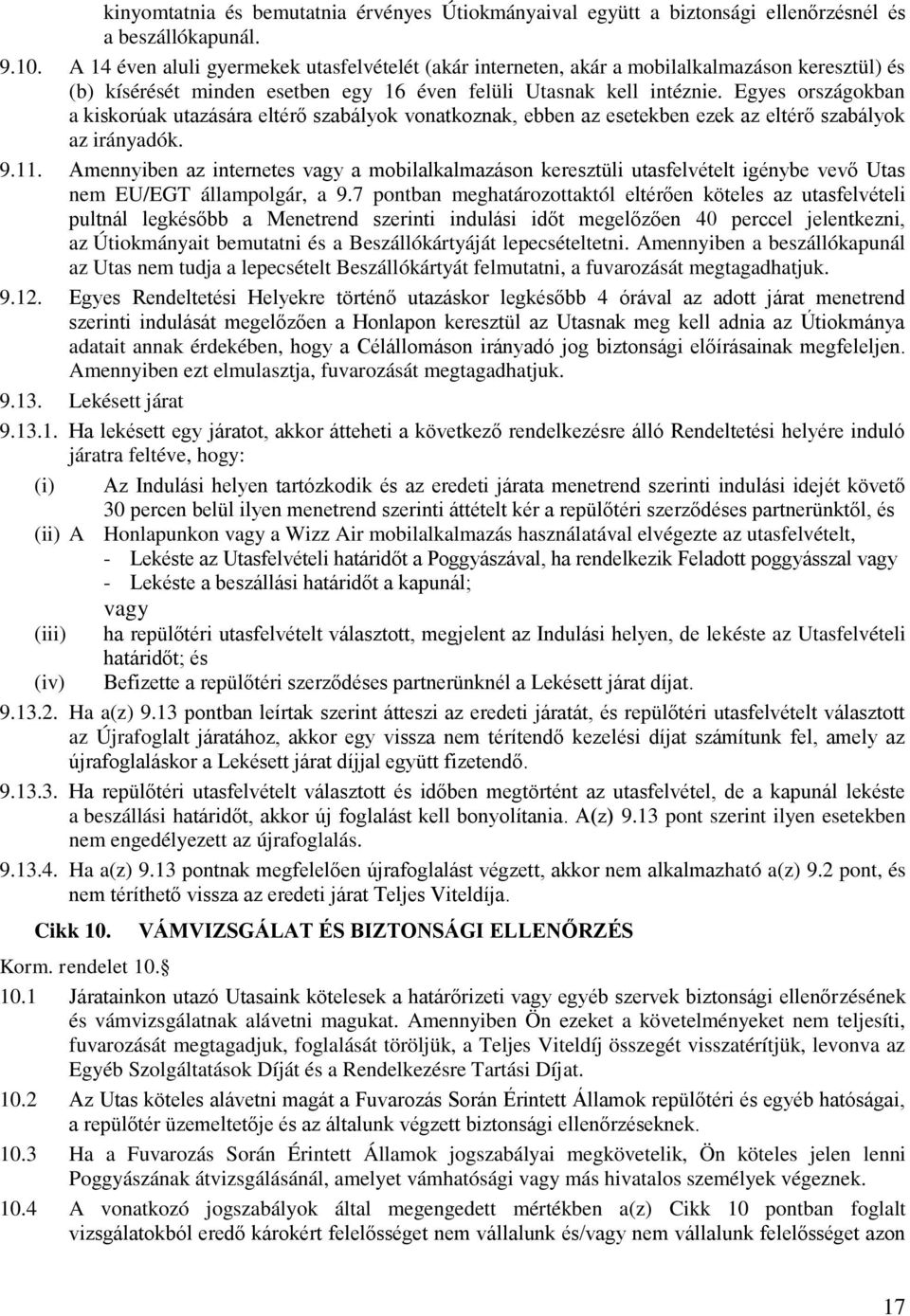 kinyomtatnia és bemutatnia érvényes Útiokmányaival együtt a biztonsági ellenőrzésnél és a beszállókapunál.

9.10. A 14 éven aluli gyermekek utasfelvételét (akár interneten, akár a mobilalkalmazáson keresztül) és (b) kísérését minden esetben egy 16 éven felüli Utasnak kell intéznie. Egyes országokban a kiskorúak utazására eltérő szabályok vonatkoznak, ebben az esetekben ezek az eltérő szabályok az irányadók.

9.11. Amennyiben az internetes vagy a mobilalkalmazáson keresztüli utasfelvételt igénybe vevő Utas nem EU/EGT állampolgár, a 9.7 pontban meghatározottaktól eltérően köteles az utasfelvételi pultnál legkésőbb a Menetrend szerinti indulási időt megelőzően 40 perccel jelentkezni, az Útiokmányait bemutatni és a Beszállókártyáját lepecsételtetni. Amennyiben a beszállókapunál az Utas nem tudja a lepecsételt Beszállókártyát felmutatni, a fuvarozását megtagadhatjuk.

9.12. Egyes Rendeltetési Helyekre történő utazáskor legkésőbb 4 órával az adott járat menetrend szerinti indulását megelőzően a Honlapon keresztül az Utasnak meg kell adnia az Útiokmánya adatait annak érdekében, hogy a Célállomáson irányadó jog biztonsági előírásainak megfeleljen. Amennyiben ezt elmulasztja, fuvarozását megtagadhatjuk.

9.13. Lekésett járat

9.13.1. Ha lekésett egy járatot, akkor átteheti a következő rendelkezésre álló Rendeltetési helyére induló járatra feltéve, hogy:

(i) Az Indulási helyen tartózkodik és az eredeti járata menetrend szerinti indulási idejét követő 30 percen belül ilyen menetrend szerinti áttételt kér a repülőtéri szerződéses partnerünktől, és

(ii) A Honlapunkon vagy a Wizz Air mobilalkalmazás használatával elvégezte az utasfelvételt,
- Lekéste az Utasfelvételi határidőt a Poggyászával, ha rendelkezik Feladott poggyásszal vagy
- Lekéste a beszállási határidőt a kapunál;
vagy

(iii) ha repülőtéri utasfelvételt választott, megjelent az Indulási helyen, de lekéste az Utasfelvételi határidőt; és

(iv) Befizette a repülőtéri szerződéses partnerünknél a Lekésett járat díjat.

9.13.2. Ha a(z) 9.13 pontban leírtak szerint átteszi az eredeti járatát, és repülőtéri utasfelvételt választott az Újrafoglalt járatához, akkor egy vissza nem térítendő kezelési díjat számítunk fel, amely az újrafoglaláskor a Lekésett járat díjjal együtt fizetendő.

9.13.3. Ha repülőtéri utasfelvételt választott és időben megtörtént az utasfelvétel, de a kapunál lekéste a beszállási határidőt, akkor új foglalást kell bonyolítania. A(z) 9.13 pont szerint ilyen esetekben nem engedélyezett az újrafoglalás.

9.13.4. Ha a(z) 9.13 pontnak megfelelően újrafoglalást végzett, akkor nem alkalmazható a(z) 9.2 pont, és nem téríthető vissza az eredeti járat Teljes Viteldíja.

Cikk 10. VÁMVIZSGÁLAT ÉS BIZTONSÁGI ELLENŐRZÉS

Korm. rendelet 10.§

10.1 Járatainkon utazó Utasaink kötelesek a határőrizeti vagy egyéb szervek biztonsági ellenőrzésének és vámvizsgálatnak alávetni magukat. Amennyiben Ön ezeket a követelményeket nem teljesíti, fuvarozását megtagadjuk, foglalását töröljük, a Teljes Viteldíj összegét visszatérítjük, levonva az Egyéb Szolgáltatások Díját és a Rendelkezésre Tartási Díjat.

10.2 Az Utas köteles alávetni magát a Fuvarozás Során Érintett Államok repülőtéri és egyéb hatóságai, a repülőtér üzemeltetője és az általunk végzett biztonsági ellenőrzéseknek.

10.3 Ha a Fuvarozás Során Érintett Államok jogszabályai megkövetelik, Ön köteles jelen lenni Poggyászának átvizsgálásánál, amelyet vámhatósági vagy más hivatalos személyek végeznek.

10.4 A vonatkozó jogszabályok által megengedett mértékben a(z) Cikk 10 pontban foglalt vizsgálatokból eredő károkért felelősséget nem vállalunk és/vagy nem vállalunk felelősséget azon

17